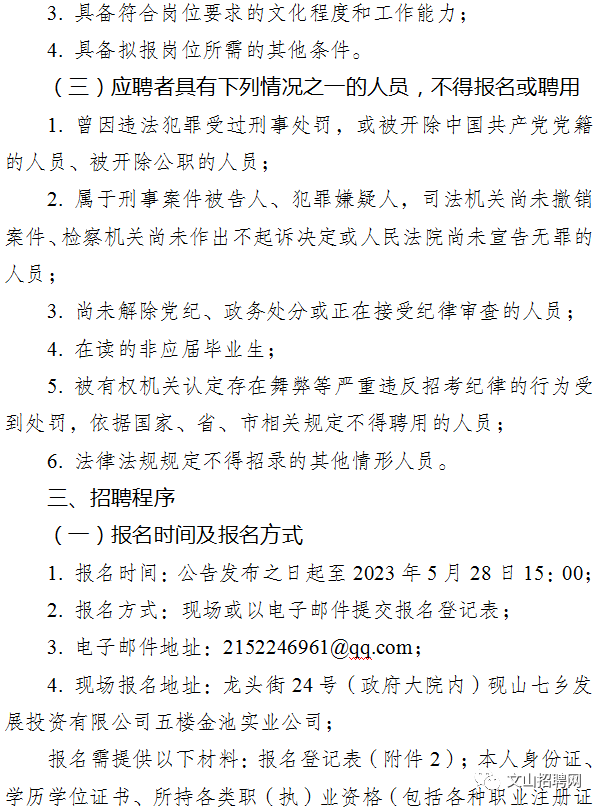 3. 具备符合岗位要求的文化程度和工作能力；

4. 具备拟报岗位所需的其他条件。

（三）应聘者具有下列情况之一的人员，不得报名或聘用

1. 曾因违法犯罪受过刑事处罚，或被开除中国共产党党籍的人员、被开除公职的人员；

2. 属于刑事案件被告人、犯罪嫌疑人，司法机关尚未撤销案件、检察机关尚未作出不起诉决定或人民法院尚未宣告无罪的人员；

3. 尚未解除党纪、政务处分或正在接受纪律审查的人员；

4. 在读的非应届毕业生；

5. 被有权机关认定存在舞弊等严重违反招考纪律的行为受到处罚，依据国家、省、市相关规定不得聘用的人员；

6. 法律法规规定不得招录的其他情形人员。

三、招聘程序

（一）报名时间及报名方式

1. 报名时间：公告发布之日起至 2023 年 5 月 28 日 15：00；

2. 报名方式：现场或以电子邮件提交报名登记表；

3. 电子邮件地址：2152246961@qq.com；

4. 现场报名地址：龙头街 24 号（政府大院内）砚山七乡发展投资有限公司五楼金池实业公司；

报名需提供以下材料：报名登记表（附件 2）；本人身份证、学历学位证书、所持各类职（执）业资格（包括各种职业注册证

文山招聘网